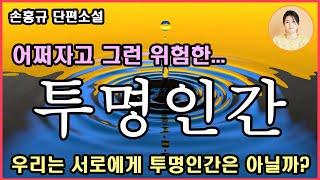 손홍규 단편소설

어쩌자고 그런 위험한...

투명인간

우리는 서로에게 투명인간은 아닐까?